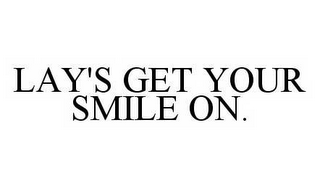 LAY'S GET YOUR SMILE ON.